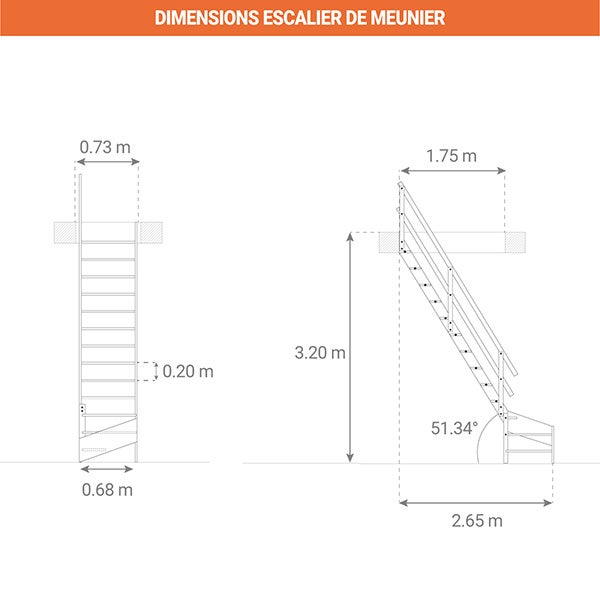 DIMENSIONS ESCALIER DE MEUNIER

0.73 m

0.20 m

0.68 m

1.75 m

3.20 m

51.34°

2.65 m